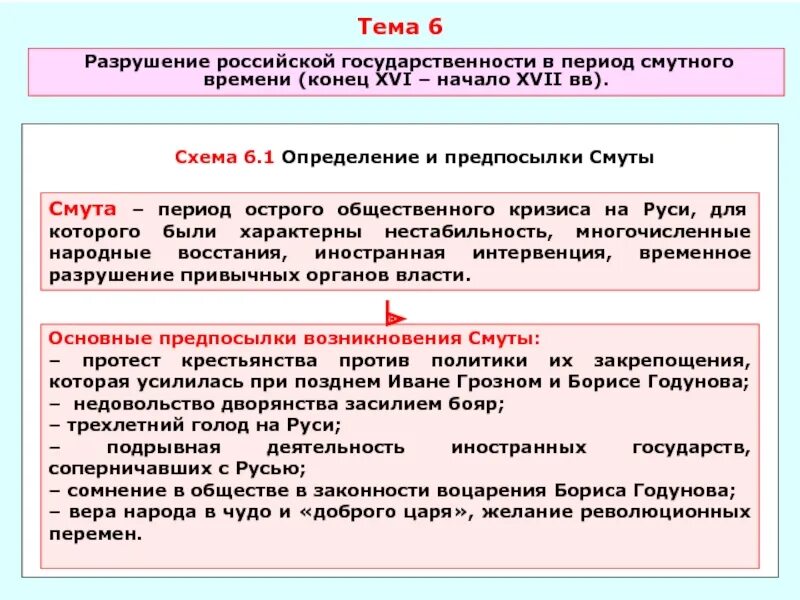 Тема 6

Разрушение российской государственности в период смутного времени (конец XVI – начало XVII вв).

Схема 6.1 Определение и предпосылки Смуты

Смута – период острого общественного кризиса на Руси, для которого были характерны нестабильность, многочисленные народные восстания, иностранная интервенция, временное разрушение привычных органов власти.

Основные предпосылки возникновения Смуты:
– протест крестьянства против политики их закрепощения, которая усилилась при позднем Иване Грозном и Борисе Годунова;
– недовольство дворянства засилием бояр;
– трехлетний голод на Руси;
– подрывная деятельность иностранных государств, соперничавших с Русью;
– сомнение в обществе в законности воцарения Бориса Годунова;
– вера народа в чудо и «доброго царя», желание революционных перемен.